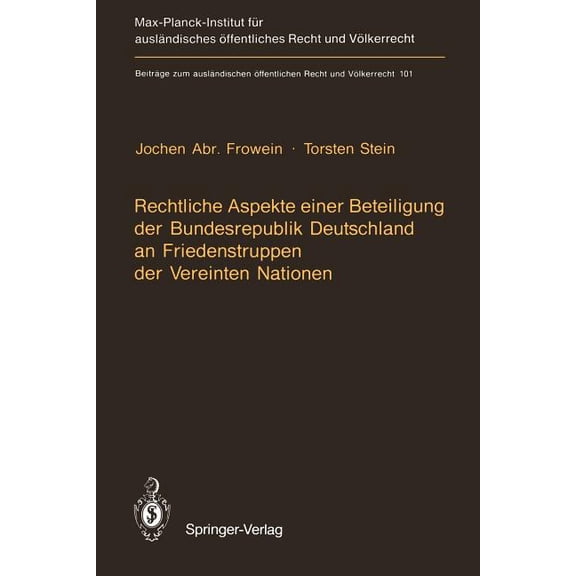 Max-Planck-Institut für ausländisches öffentliches Recht und Völkerrecht

Beiträge zum ausländischen öffentlichen Recht und Völkerrecht 101

Jochen Abr. Frowein · Torsten Stein

Rechtliche Aspekte einer Beteiligung der Bundesrepublik Deutschland an Friedenstruppen der Vereinten Nationen

Springer-Verlag